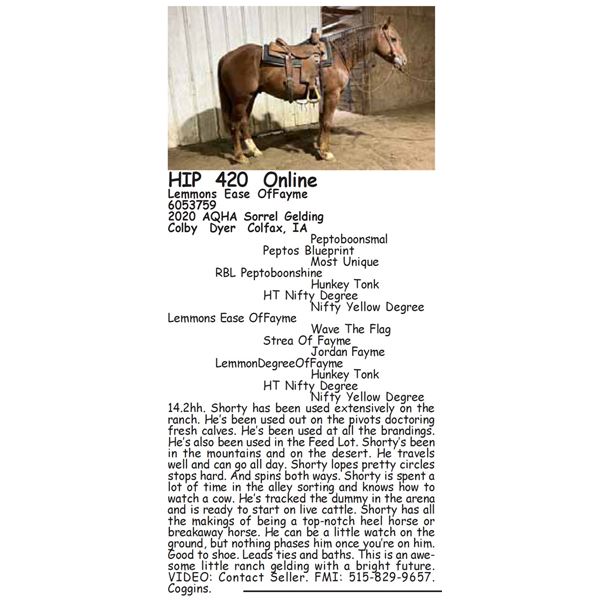 HIP 420 Online
Lemmons Ease OfFayme
6053759
2020 AQHA Sorrel Gelding
Colby Dyer Colfax, IA

Peptoboonsmal
Peptos Blueprint
Most Unique
RBL Peptoboonshine
Hunkey Tonk
HT Nifty Degree
Nifty Yellow Degree
Lemmons Ease OfFayme
Wave The Flag
Strea Of Fayme
Jordan Fayme
LemmonDegreeOfFayme
Hunkey Tonk
HT Nifty Degree
Nifty Yellow Degree

14.2hh. Shorty has been used extensively on the ranch. He's been used out on the pivots doctoring fresh calves. He's been used at all the brandings. He's also been used in the Feed Lot. Shorty's been in the mountains and on the desert. He travels well and can go all day. Shorty lopes pretty circles stops hard. And spins both ways. Shorty is spent a lot of time in the alley sorting and knows how to watch a cow. He's tracked the dummy in the arena and is ready to start on live cattle. Shorty has all the makings of being a top-notch heel horse or breakaway horse. He can be a little watch on the ground, but nothing phases him once you're on him. Good to shoe. Leads ties and baths. This is an awesome little ranch gelding with a bright future. VIDEO: Contact Seller. FMI: 515-829-9657. Coggins.